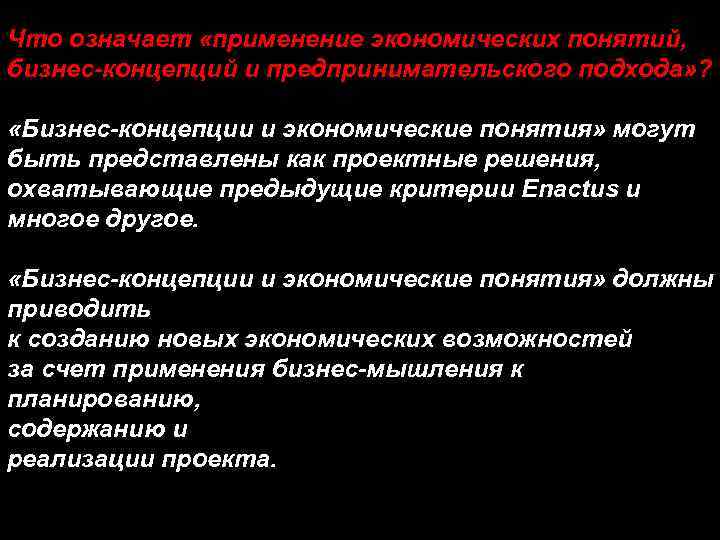 Что означает «применение экономических понятий, бизнес-концепций и предпринимательского подхода»?

«Бизнес-концепции и экономические понятия» могут быть представлены как проектные решения, охватывающие предыдущие критерии Enactus и многое другое.

«Бизнес-концепции и экономические понятия» должны приводить
к созданию новых экономических возможностей
за счет применения бизнес-мышления к планированию,
содержанию и
реализации проекта.